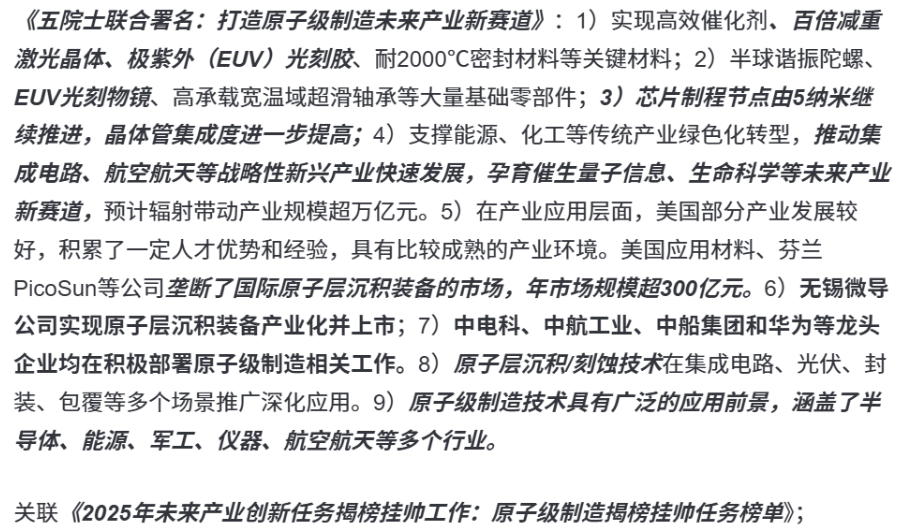 《五院士联合署名：打造原子级制造未来产业新赛道》：1）实现高效催化剂、百倍减重激光晶体、极紫外（EUV）光刻胶、耐2000°C密封材料等关键材料；2）半球谐振陀螺、EUV光刻物镜、高承载宽温域超滑轴承等大量基础零部件；3）芯片制程节点由5纳米继续推进，晶体管集成度进一步提高；4）支撑能源、化工等传统产业绿色化转型，推动集成电路、航空航天等战略性新兴产业快速发展，孕育催生量子信息、生命科学等未来产业新赛道，预计辐射带动产业规模超万亿元。5）在产业应用层面，美国部分产业发展较好，积累了一定人才优势和经验，具有比较成熟的产业环境。美国应用材料、芬兰PicoSun等公司垄断了国际原子层沉积装备的市场，年市场规模超300亿元。6）无锡微导公司实现原子层沉积装备产业化并上市；7）中电科、中航工业、中船集团和华为等龙头企业均在积极部署原子级制造相关工作。8）原子层沉积/刻蚀技术在集成电路、光伏、封装、包覆等多个场景推广深化应用。9）原子级制造技术具有广泛的应用前景，涵盖了半导体、能源、军工、仪器、航空航天等多个行业。

关联《2025年未来产业创新任务揭榜挂帅工作：原子级制造揭榜挂帅任务榜单》；